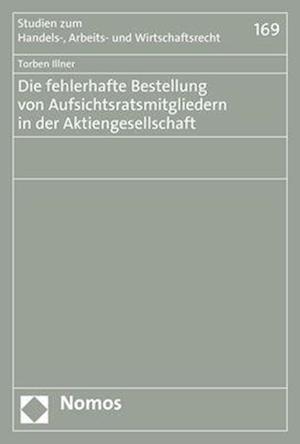 Studien zum
Handels-, Arbeits- und Wirtschaftsrecht

169

Torben Illner

Die fehlerhafte Bestellung von Aufsichtsratsmitgliedern in der Aktiengesellschaft

Nomos